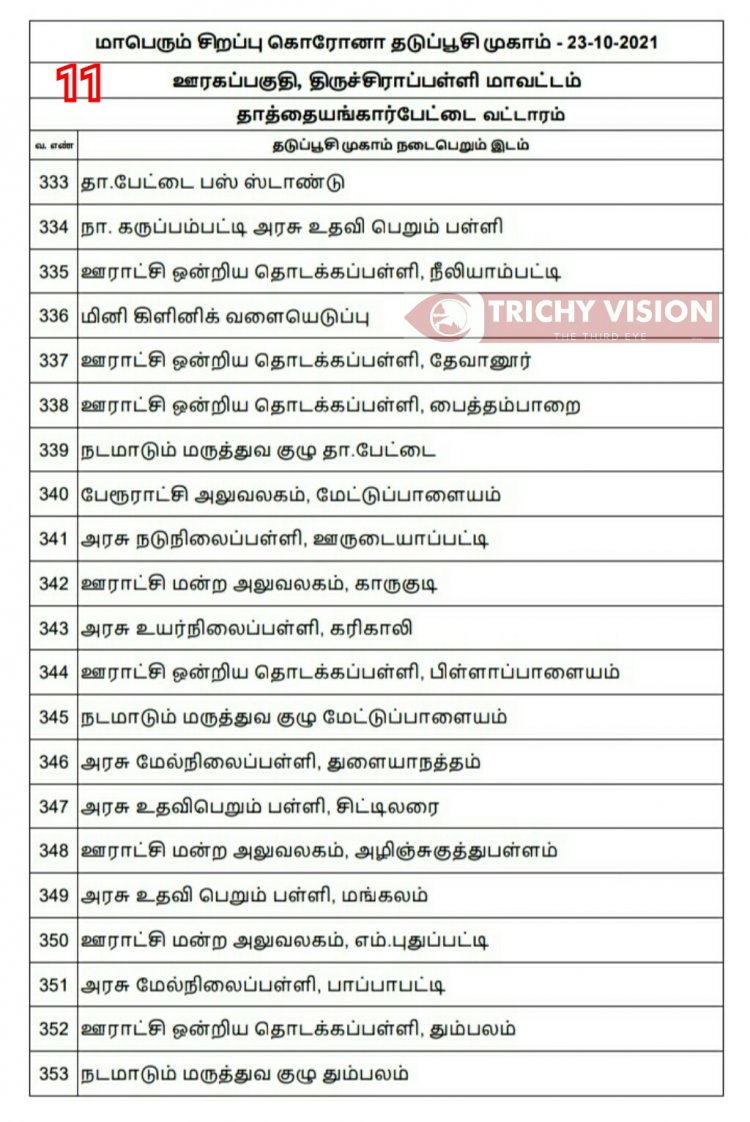 மாபெரும் சிறப்பு கொரோனா தடுப்பூசி முகாம் - 23-10-2021

11

ஊரகப்பகுதி, திருச்சிராப்பள்ளி மாவட்டம்

தாத்தையங்கார்பேட்டை வட்டாரம்

| வ. எண் | தடுப்பூசி முகாம் நடைபெறும் இடம் |
|---|---|
| 333 | தா.பேட்டை பஸ் ஸ்டாண்டு |
| 334 | நா. கருப்பம்பட்டி அரசு உதவி பெறும் பள்ளி |
| 335 | ஊராட்சி ஒன்றிய தொடக்கப்பள்ளி, நீலியாம்பட்டி |
| 336 | மினி கிளினிக் வளையெடுப்பு |
| 337 | ஊராட்சி ஒன்றிய தொடக்கப்பள்ளி, தேவானூர் |
| 338 | ஊராட்சி ஒன்றிய தொடக்கப்பள்ளி, பைத்தம்பாறை |
| 339 | நடமாடும் மருத்துவ குழு தா.பேட்டை |
| 340 | பேரூராட்சி அலுவலகம், மேட்டுப்பாளையம் |
| 341 | அரசு நடுநிலைப்பள்ளி, ஊருடையாப்பட்டி |
| 342 | ஊராட்சி மன்ற அலுவலகம், காருகுடி |
| 343 | அரசு உயர்நிலைப்பள்ளி, கரிகாலி |
| 344 | ஊராட்சி ஒன்றிய தொடக்கப்பள்ளி, பிள்ளாப்பாளையம் |
| 345 | நடமாடும் மருத்துவ குழு மேட்டுப்பாளையம் |
| 346 | அரசு மேல்நிலைப்பள்ளி, துளையாநத்தம் |
| 347 | அரசு உதவிபெறும் பள்ளி, சிட்டிலரை |
| 348 | ஊராட்சி மன்ற அலுவலகம், அழிஞ்சுகுத்துபள்ளம் |
| 349 | அரசு உதவி பெறும் பள்ளி, மங்கலம் |
| 350 | ஊராட்சி மன்ற அலுவலகம், எம்.புதுப்பட்டி |
| 351 | அரசு மேல்நிலைப்பள்ளி, பாப்பாபட்டி |
| 352 | ஊராட்சி ஒன்றிய தொடக்கப்பள்ளி, தும்பலம் |
| 353 | நடமாடும் மருத்துவ குழு தும்பலம் |

TRICHY VISION
THE THIRD EYE